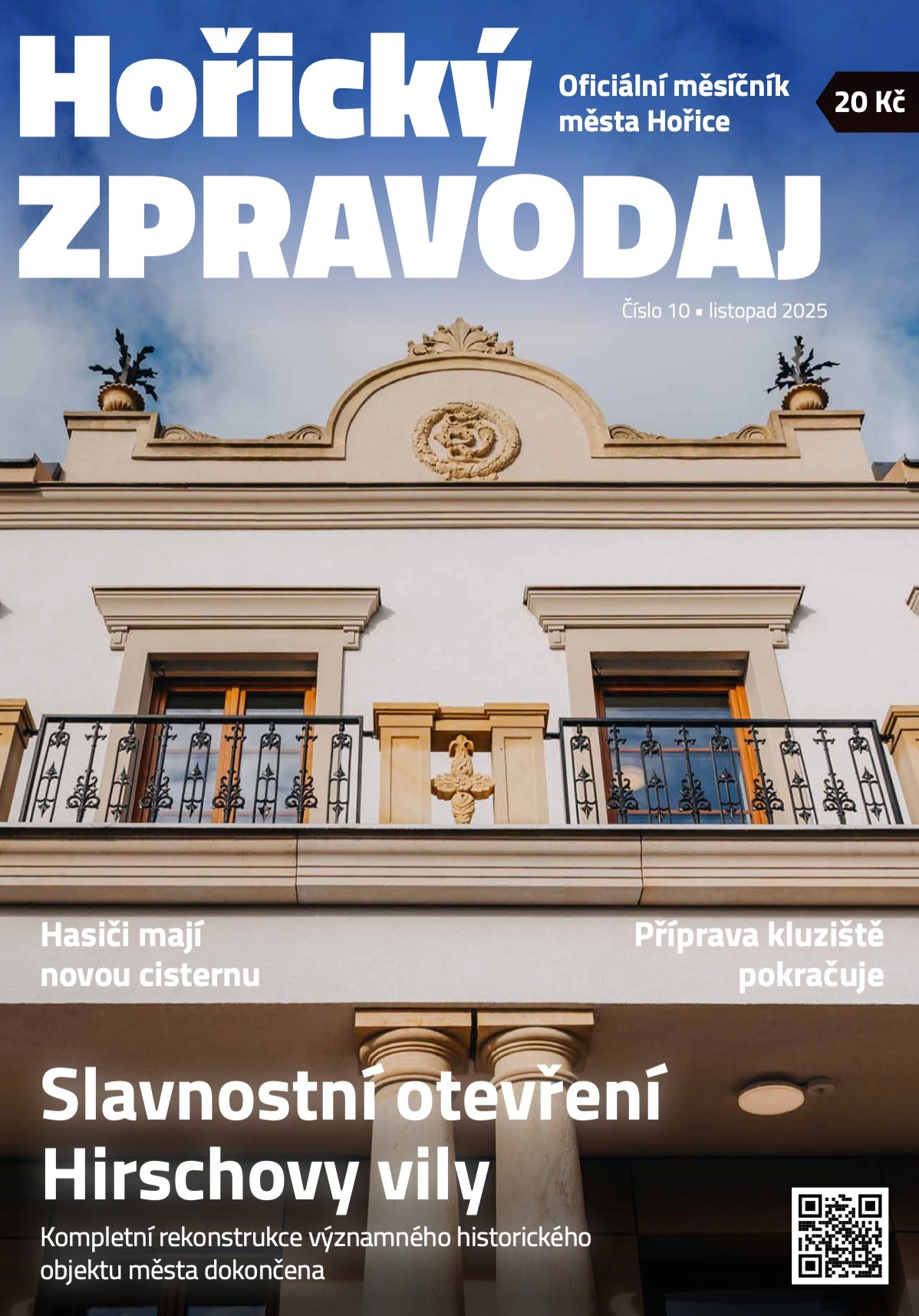 Hořický ZPRAVODAJ

Oficiální měsíčník města Hořice

20 Kč

Číslo 10 ▪ listopad 2025

Hasiči mají novou cisternu

Příprava kluziště pokračuje

Slavnostní otevření Hirschovy vily

Kompletní rekonstrukce významného historického objektu města dokončena